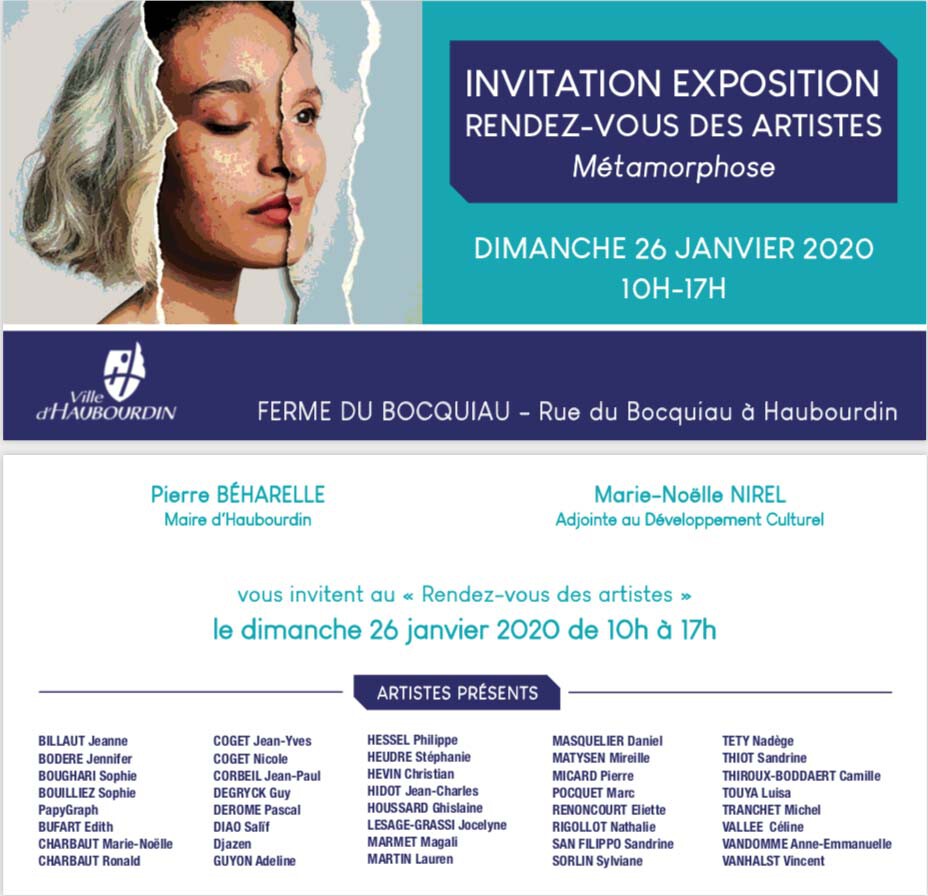 INVITATION EXPOSITION
RENDEZ-VOUS DES ARTISTES
Métamorphose

DIMANCHE 26 JANVIER 2020
10H-17H

Ville d'HAUBOURDIN

FERME DU BOCQUIAU - Rue du Bocquiau à Haubourdin

Pierre BÉHARELLE
Maire d'Haubourdin

Marie-Noëlle NIREL
Adjointe au Développement Culturel

vous invitent au « Rendez-vous des artistes »
le dimanche 26 janvier 2020 de 10h à 17h

ARTISTES PRÉSENTS

BILLAUT Jeanne
BODERE Jennifer
BOUGHARI Sophie
BOUILLIEZ Sophie
PapyGraph
BUFART Edith
CHARBAUT Marie-Noëlle
CHARBAUT Ronald

COGET Jean-Yves
COGET Nicole
CORBEIL Jean-Paul
DEGRYCK Guy
DEROME Pascal
DIAO Salif
Djazen
GUYON Adeline

HESSEL Philippe
HEUDRE Stéphanie
HEVIN Christian
HIDOT Jean-Charles
HOUSSARD Ghislaine
LESAGE-GRASSI Jocelyne
MARMET Magali
MARTIN Lauren

MASQUELIER Daniel
MATYSEN Mireille
MICARD Pierre
POCQUET Marc
RENONCOURT Eliette
RIGOLLOT Nathalie
SAN FILIPPO Sandrine
SORLIN Sylviane

TETY Nadège
THIOT Sandrine
THIROUX-BODDAERT Camille
TOUYA Luisa
TRANCHET Michel
VALLEE Céline
VANDOMME Anne-Emmanuelle
VANHALST Vincent